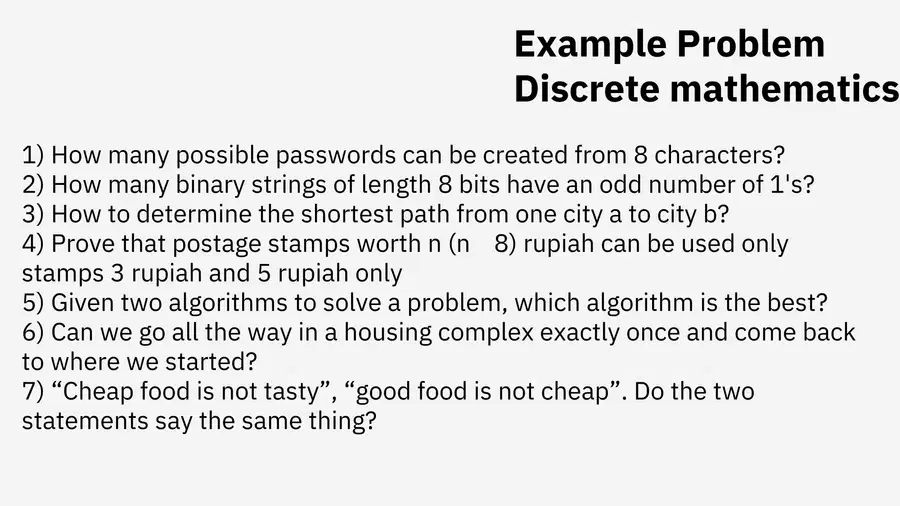 Example Problem
Discrete mathematics

1) How many possible passwords can be created from 8 characters?
2) How many binary strings of length 8 bits have an odd number of 1's?
3) How to determine the shortest path from one city a to city b?
4) Prove that postage stamps worth n (n 8) rupiah can be used only stamps 3 rupiah and 5 rupiah only
5) Given two algorithms to solve a problem, which algorithm is the best?
6) Can we go all the way in a housing complex exactly once and come back to where we started?
7) "Cheap food is not tasty", "good food is not cheap". Do the two statements say the same thing?